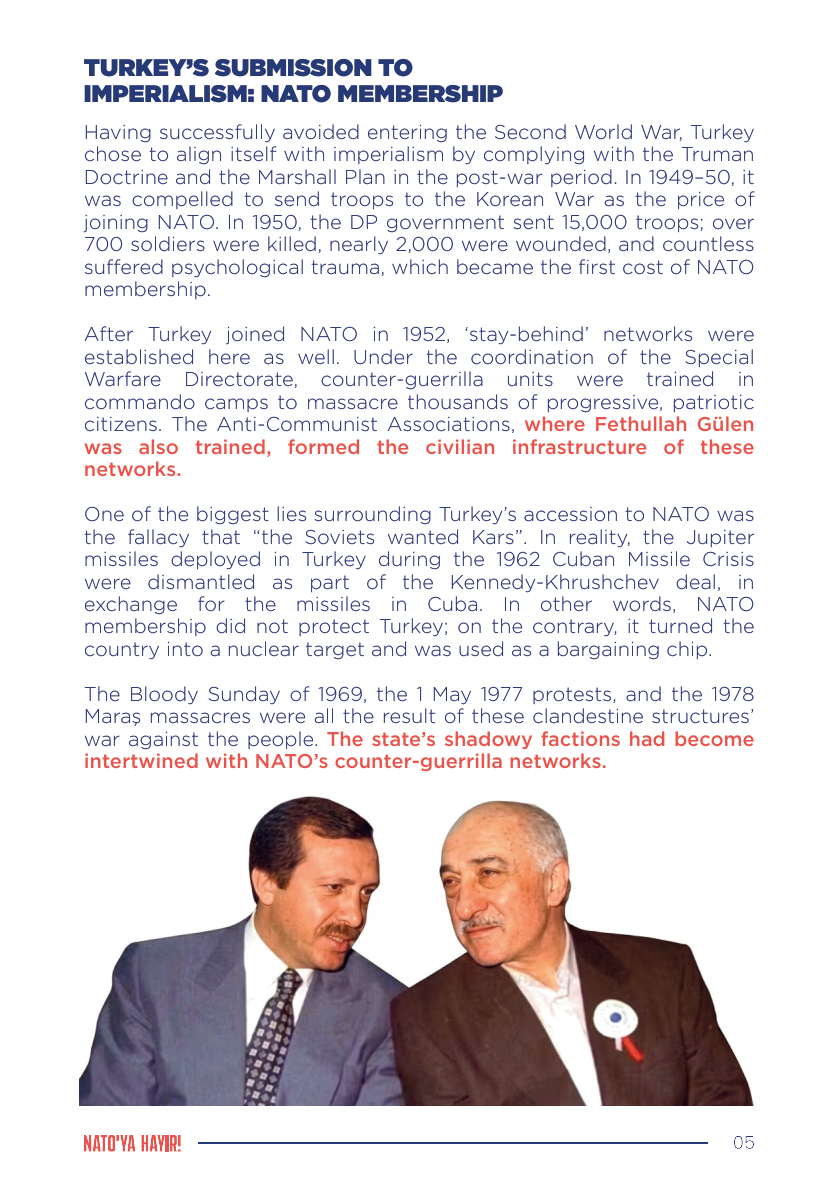 TURKEY'S SUBMISSION TO IMPERIALISM: NATO MEMBERSHIP

Having successfully avoided entering the Second World War, Turkey chose to align itself with imperialism by complying with the Truman Doctrine and the Marshall Plan in the post-war period. In 1949–50, it was compelled to send troops to the Korean War as the price of joining NATO. In 1950, the DP government sent 15,000 troops; over 700 soldiers were killed, nearly 2,000 were wounded, and countless suffered psychological trauma, which became the first cost of NATO membership.

After Turkey joined NATO in 1952, 'stay-behind' networks were established here as well. Under the coordination of the Special Warfare Directorate, counter-guerrilla units were trained in commando camps to massacre thousands of progressive, patriotic citizens. The Anti-Communist Associations, where Fethullah Gülen was also trained, formed the civilian infrastructure of these networks.

One of the biggest lies surrounding Turkey's accession to NATO was the fallacy that "the Soviets wanted Kars". In reality, the Jupiter missiles deployed in Turkey during the 1962 Cuban Missile Crisis were dismantled as part of the Kennedy-Khrushchev deal, in exchange for the missiles in Cuba. In other words, NATO membership did not protect Turkey; on the contrary, it turned the country into a nuclear target and was used as a bargaining chip.

The Bloody Sunday of 1969, the 1 May 1977 protests, and the 1978 Maraş massacres were all the result of these clandestine structures' war against the people. The state's shadowy factions had become intertwined with NATO's counter-guerrilla networks.

NATO'YA HAYIR!

05